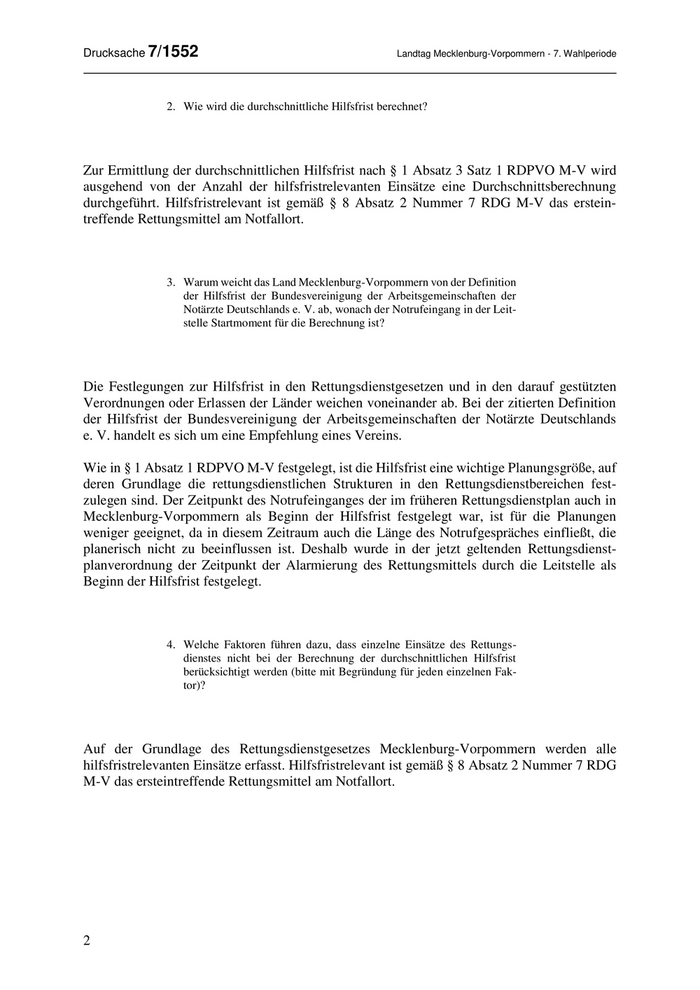 Drucksache 7/1552

Landtag Mecklenburg-Vorpommern - 7. Wahlperiode

2. Wie wird die durchschnittliche Hilfsfrist berechnet?

Zur Ermittlung der durchschnittlichen Hilfsfrist nach § 1 Absatz 3 Satz 1 RDPVO M-V wird ausgehend von der Anzahl der hilfsfristrelevanten Einsätze eine Durchschnittsberechnung durchgeführt. Hilfsfristrelevant ist gemäß § 8 Absatz 2 Nummer 7 RDG M-V das ersteintreffende Rettungsmittel am Notfallort.

3. Warum weicht das Land Mecklenburg-Vorpommern von der Definition der Hilfsfrist der Bundesvereinigung der Arbeitsgemeinschaften der Notärzte Deutschlands e. V. ab, wonach der Notrufeingang in der Leitstelle Startmoment für die Berechnung ist?

Die Festlegungen zur Hilfsfrist in den Rettungsdienstgesetzen und in den darauf gestützten Verordnungen oder Erlassen der Länder weichen voneinander ab. Bei der zitierten Definition der Hilfsfrist der Bundesvereinigung der Arbeitsgemeinschaften der Notärzte Deutschlands e. V. handelt es sich um eine Empfehlung eines Vereins.

Wie in § 1 Absatz 1 RDPVO M-V festgelegt, ist die Hilfsfrist eine wichtige Planungsgröße, auf deren Grundlage die rettungsdienstlichen Strukturen in den Rettungsdienstbereichen festzulegen sind. Der Zeitpunkt des Notrufeinganges der im früheren Rettungsdienstplan auch in Mecklenburg-Vorpommern als Beginn der Hilfsfrist festgelegt war, ist für die Planungen weniger geeignet, da in diesem Zeitraum auch die Länge des Notrufgespräches einfließt, die planerisch nicht zu beeinflussen ist. Deshalb wurde in der jetzt geltenden Rettungsdienstplanverordnung der Zeitpunkt der Alarmierung des Rettungsmittels durch die Leitstelle als Beginn der Hilfsfrist festgelegt.

4. Welche Faktoren führen dazu, dass einzelne Einsätze des Rettungsdienstes nicht bei der Berechnung der durchschnittlichen Hilfsfrist berücksichtigt werden (bitte mit Begründung für jeden einzelnen Faktor)?

Auf der Grundlage des Rettungsdienstgesetzes Mecklenburg-Vorpommern werden alle hilfsfristrelevanten Einsätze erfasst. Hilfsfristrelevant ist gemäß § 8 Absatz 2 Nummer 7 RDG M-V das ersteintreffende Rettungsmittel am Notfallort.

2